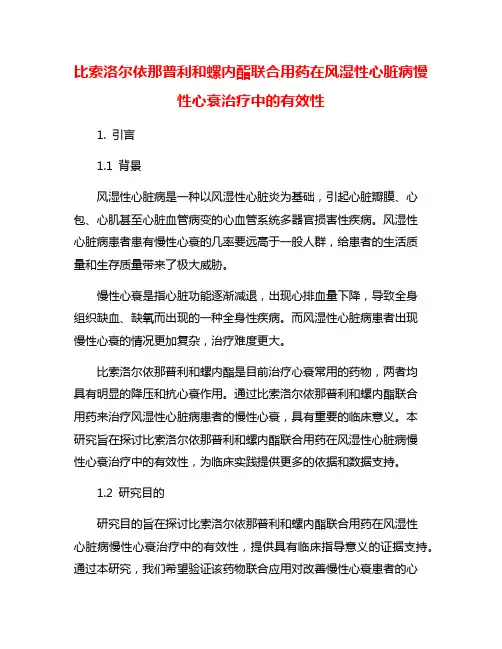 比索洛尔依那普利和螺内酯联合用药在风湿性心脏病慢性心衰治疗中的有效性

1. 引言

1.1 背景

风湿性心脏病是一种以风湿性心脏炎为基础，引起心脏瓣膜、心包、心肌甚至心脏血管病变的心血管系统多器官损害性疾病。风湿性心脏病患者患有慢性心衰的几率要远高于一般人群，给患者的生活质量和生存质量带来了极大威胁。

慢性心衰是指心脏功能逐渐减退，出现心排血量下降，导致全身组织缺血、缺氧而出现的一种全身性疾病。而风湿性心脏病患者出现慢性心衰的情况更加复杂，治疗难度更大。

比索洛尔依那普利和螺内酯是目前治疗心衰常用的药物，两者均具有明显的降压和抗心衰作用。通过比索洛尔依那普利和螺内酯联合用药来治疗风湿性心脏病患者的慢性心衰，具有重要的临床意义。本研究旨在探讨比索洛尔依那普利和螺内酯联合用药在风湿性心脏病慢性心衰治疗中的有效性，为临床实践提供更多的依据和数据支持。

1.2 研究目的

研究目的旨在探讨比索洛尔依那普利和螺内酯联合用药在风湿性心脏病慢性心衰治疗中的有效性，提供具有临床指导意义的证据支持。通过本研究，我们希望验证该药物联合应用对改善慢性心衰患者的心